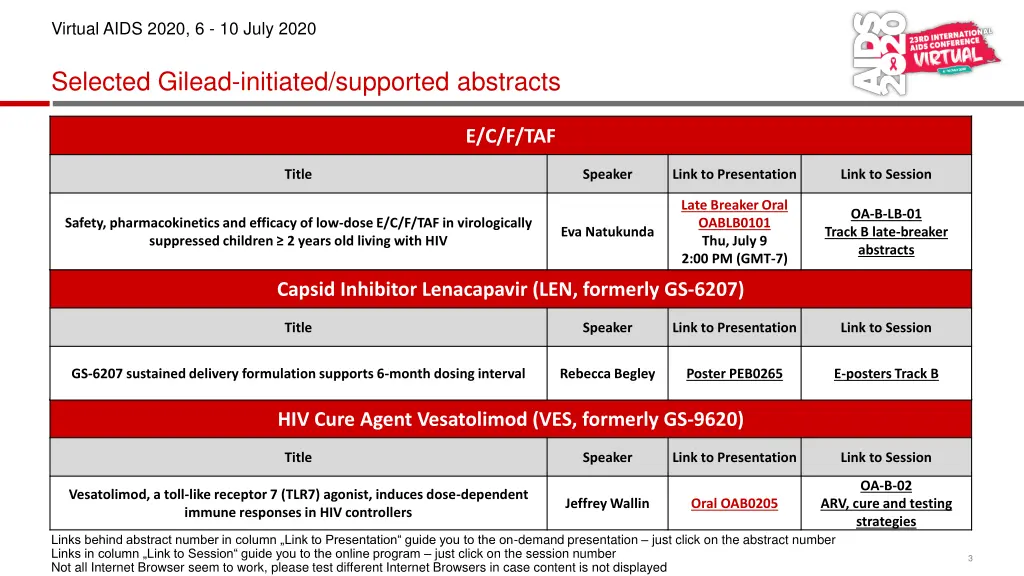 Virtual AIDS 2020, 6 - 10 July 2020

AIDS 2020 23RD INTERNATIONAL AIDS CONFERENCE VIRTUAL

Selected Gilead-initiated/supported abstracts

E/C/F/TAF

| Title | Speaker | Link to Presentation | Link to Session |
|---|---|---|---|
| Safety, pharmacokinetics and efficacy of low-dose E/C/F/TAF in virologically suppressed children ≥ 2 years old living with HIV | Eva Natukunda | Late Breaker Oral OABLB0101 Thu, July 9 2:00 PM (GMT-7) | OA-B-LB-01 Track B late-breaker abstracts |

Capsid Inhibitor Lenacapavir (LEN, formerly GS-6207)

| Title | Speaker | Link to Presentation | Link to Session |
|---|---|---|---|
| GS-6207 sustained delivery formulation supports 6-month dosing interval | Rebecca Begley | Poster PEB0265 | E-posters Track B |

HIV Cure Agent Vesatolimod (VES, formerly GS-9620)

| Title | Speaker | Link to Presentation | Link to Session |
|---|---|---|---|
| Vesatolimod, a toll-like receptor 7 (TLR7) agonist, induces dose-dependent immune responses in HIV controllers | Jeffrey Wallin | Oral OAB0205 | OA-B-02 ARV, cure and testing strategies |

Links behind abstract number in column „Link to Presentation“ guide you to the on-demand presentation – just click on the abstract number
Links in column „Link to Session“ guide you to the online program – just click on the session number
Not all Internet Browser seem to work, please test different Internet Browsers in case content is not displayed

3